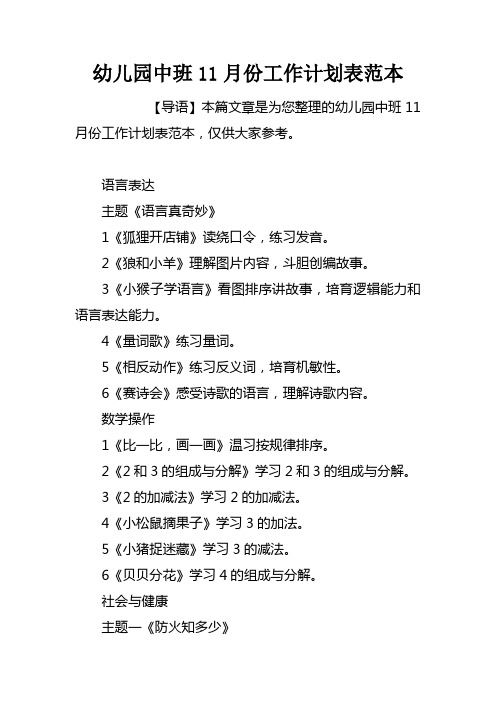 幼儿园中班 11 月份工作计划表范本

【导语】本篇文章是为您整理的幼儿园中班 11 月份工作计划表范本，仅供大家参考。

语言表达

主题《语言真奇妙》

1《狐狸开店铺》读绕口令，练习发音。

2《狼和小羊》理解图片内容，斗胆创编故事。

3《小猴子学语言》看图排序讲故事，培育逻辑能力和语言表达能力。

4《量词歌》练习量词。

5《相反动作》练习反义词，培育机敏性。

6《赛诗会》感受诗歌的语言，理解诗歌内容。

数学操作

1《比一比，画一画》温习按规律排序。

2《2 和 3 的组成与分解》学习 2 和 3 的组成与分解。

3《2 的加减法》学习 2 的加减法。

4《小松鼠摘果子》学习 3 的加法。

5《小猪捉迷藏》学习 3 的减法。

6《贝贝分花》学习 4 的组成与分解。

社会与健康

主题一《防火知多少》